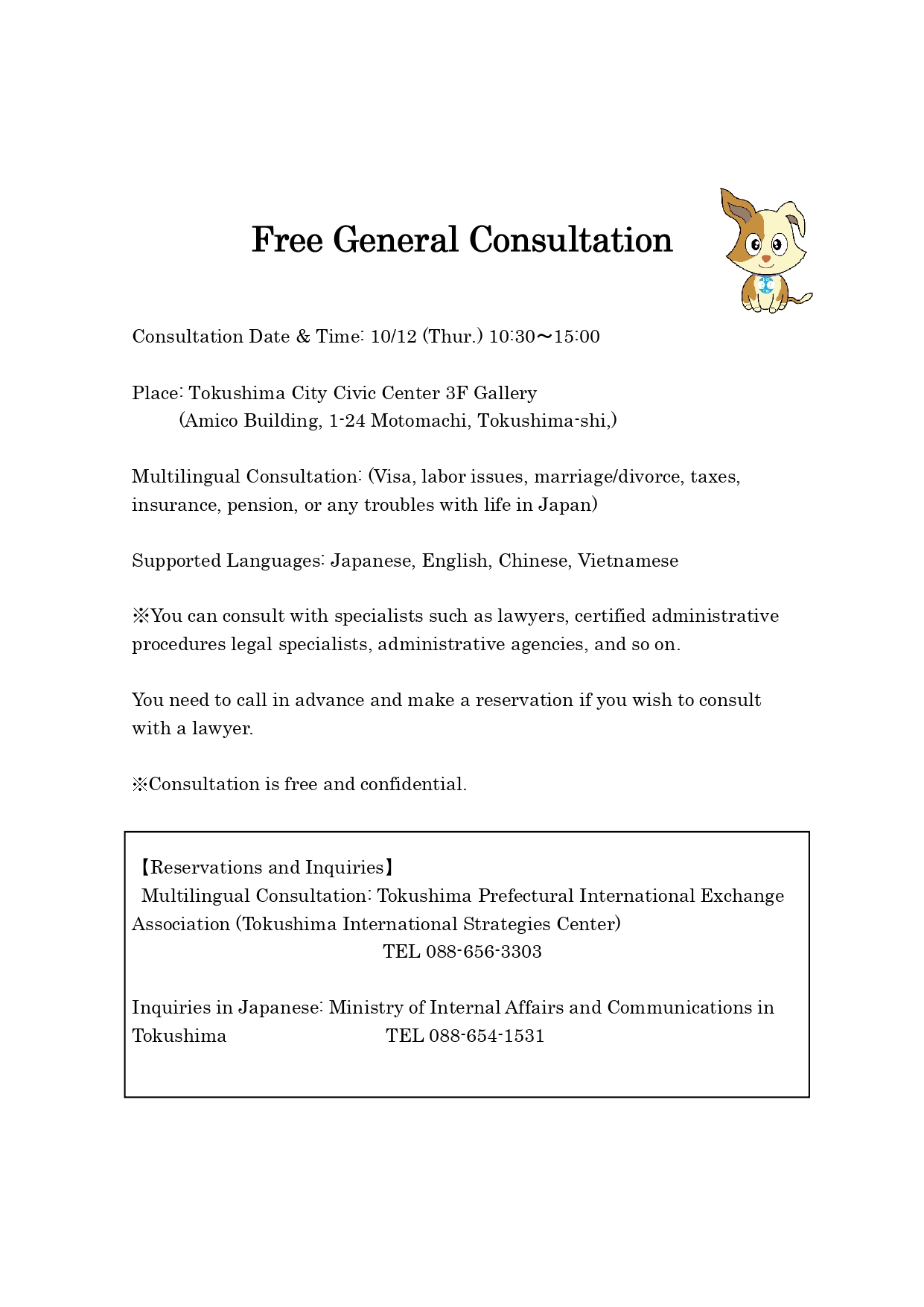 Free General Consultation

Consultation Date & Time: 10/12 (Thur.) 10:30～15:00

Place: Tokushima City Civic Center 3F Gallery
(Amico Building, 1-24 Motomachi, Tokushima-shi,)

Multilingual Consultation: (Visa, labor issues, marriage/divorce, taxes, insurance, pension, or any troubles with life in Japan)

Supported Languages: Japanese, English, Chinese, Vietnamese

※You can consult with specialists such as lawyers, certified administrative procedures legal specialists, administrative agencies, and so on.

You need to call in advance and make a reservation if you wish to consult with a lawyer.

※Consultation is free and confidential.

【Reservations and Inquiries】
Multilingual Consultation: Tokushima Prefectural International Exchange Association (Tokushima International Strategies Center)
TEL 088-656-3303

Inquiries in Japanese: Ministry of Internal Affairs and Communications in Tokushima TEL 088-654-1531